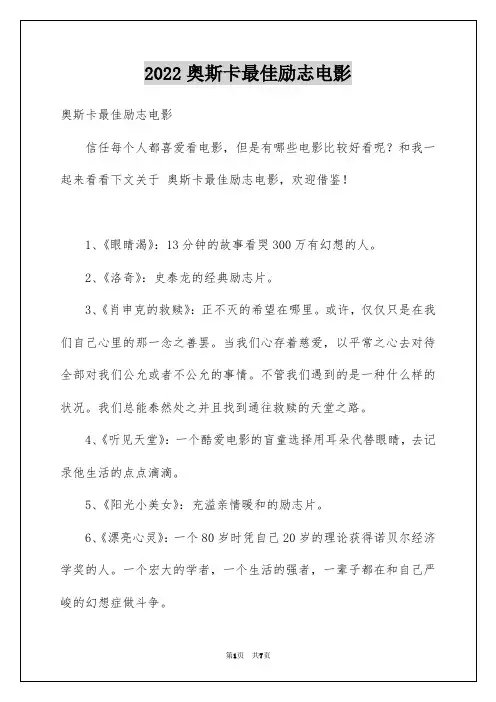 2022 奥斯卡最佳励志电影

奥斯卡最佳励志电影

信任每个人都喜爱看电影，但是有哪些电影比较好看呢？和我一起来看看下文关于 奥斯卡最佳励志电影，欢迎借鉴！

1、《眼睛渴》：13 分钟的故事看哭 300 万有幻想的人。

2、《洛奇》：史泰龙的经典励志片。

3、《肖申克的救赎》：正不灭的希望在哪里。或许，仅仅只是在我们自己心里的那一念之善罢。当我们心存着慈爱，以平常之心去对待全部对我们公允或者不公允的事情。不管我们遇到的是一种什么样的状况。我们总能泰然处之并且找到通往救赎的天堂之路。

4、《听见天堂》：一个酷爱电影的盲童选择用耳朵代替眼睛，去记录他生活的点点滴滴。

5、《阳光小美女》：充溢亲情暖和的励志片。

6、《漂亮心灵》：一个 80 岁时凭自己 20 岁的理论获得诺贝尔经济学奖的人。一个宏大的学者，一个生活的强者，一辈子都在和自己严峻的幻想症做斗争。

第1页 共7页